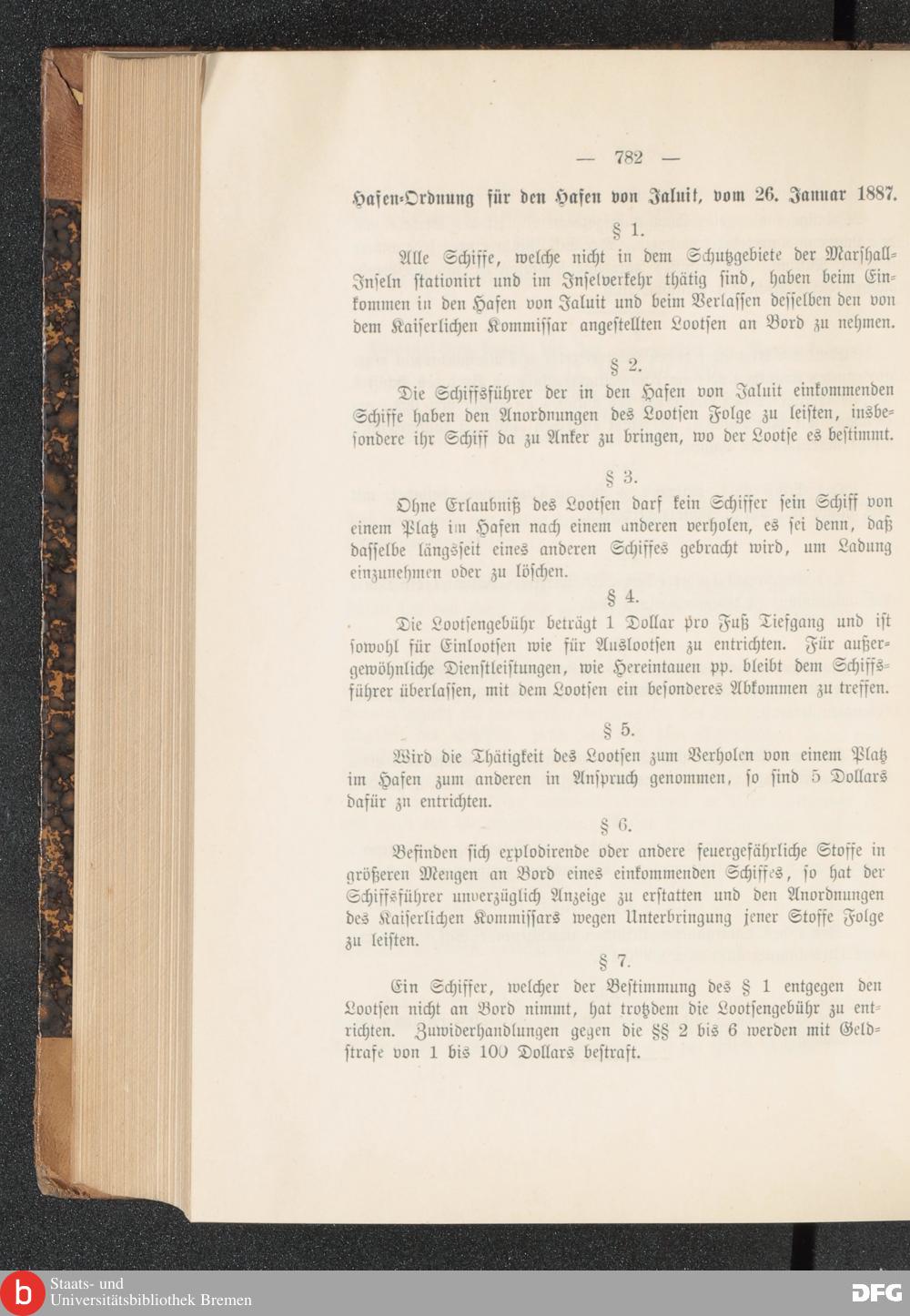 — 782 —

Hafen-Ordnung für den Hafen von Jaluit, vom 26. Januar 1887.

§ 1.

Alle Schiffe, welche nicht in dem Schutzgebiete der Marshall-Inseln stationirt und im Inselverkehr thätig sind, haben beim Einkommen in den Hafen von Jaluit und beim Verlassen desselben den von dem Kaiserlichen Kommissar angestellten Lootsen an Bord zu nehmen.

§ 2.

Die Schiffsführer der in den Hafen von Jaluit einkommenden Schiffe haben den Anordnungen des Lootsen Folge zu leisten, insbesondere ihr Schiff da zu Anker zu bringen, wo der Lootse es bestimmt.

§ 3.

Ohne Erlaubniß des Lootsen darf kein Schiffer sein Schiff von einem Platz im Hafen nach einem anderen verholen, es sei denn, daß dasselbe längsseit eines anderen Schiffes gebracht wird, um Ladung einzunehmen oder zu löschen.

§ 4.

Die Lootsengebühr beträgt 1 Dollar pro Fuß Tiefgang und ist sowohl für Einlootsen wie für Auslootsen zu entrichten. Für außergewöhnliche Dienstleistungen, wie Hereintauen pp. bleibt dem Schiffsführer überlassen, mit dem Lootsen ein besonderes Abkommen zu treffen.

§ 5.

Wird die Thätigkeit des Lootsen zum Verholen von einem Platz im Hafen zum anderen in Anspruch genommen, so sind 5 Dollars dafür zu entrichten.

§ 6.

Befinden sich explodirende oder andere feuergefährliche Stoffe in größeren Mengen an Bord eines einkommenden Schiffes, so hat der Schiffsführer unverzüglich Anzeige zu erstatten und den Anordnungen des Kaiserlichen Kommissars wegen Unterbringung jener Stoffe Folge zu leisten.

§ 7.

Ein Schiffer, welcher der Bestimmung des § 1 entgegen den Lootsen nicht an Bord nimmt, hat trotzdem die Lootsengebühr zu entrichten. Zuwiderhandlungen gegen die §§ 2 bis 6 werden mit Geldstrafe von 1 bis 100 Dollars bestraft.

Staats- und Universitätsbibliothek Bremen

DFG